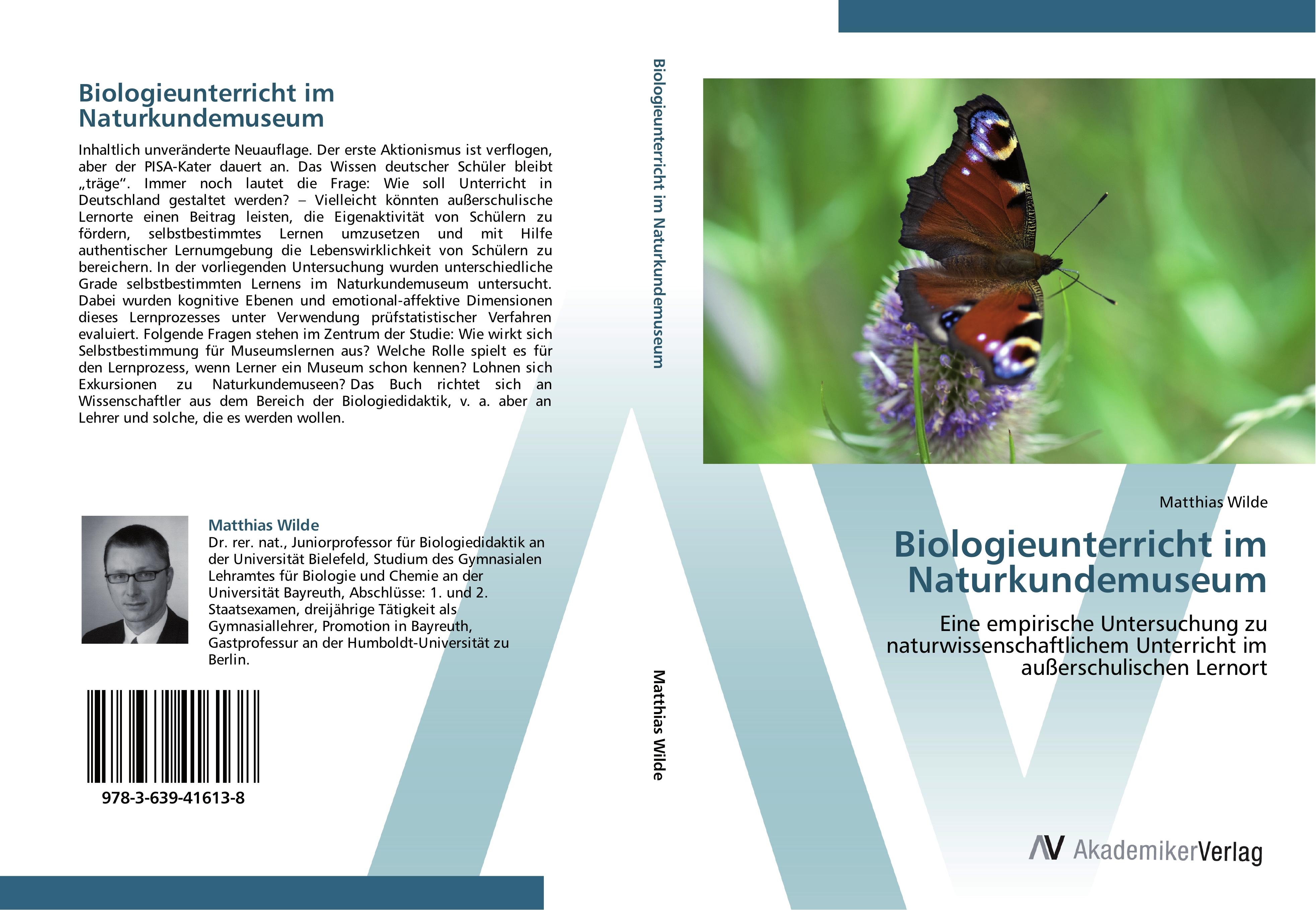 Biologieunterricht im Naturkundemuseum

Inhaltlich unveränderte Neuauflage. Der erste Aktionismus ist verflogen, aber der PISA-Kater dauert an. Das Wissen deutscher Schüler bleibt „träge“. Immer noch lautet die Frage: Wie soll Unterricht in Deutschland gestaltet werden? – Vielleicht könnten außerschulische Lernorte einen Beitrag leisten, die Eigenaktivität von Schülern zu fördern, selbstbestimmtes Lernen umzusetzen und mit Hilfe authentischer Lernumgebung die Lebenswirklichkeit von Schülern zu bereichern. In der vorliegenden Untersuchung wurden unterschiedliche Grade selbstbestimmten Lernens im Naturkundemuseum untersucht. Dabei wurden kognitive Ebenen und emotional-affektive Dimensionen dieses Lernprozesses unter Verwendung prüfstatistischer Verfahren evaluiert. Folgende Fragen stehen im Zentrum der Studie: Wie wirkt sich Selbstbestimmung für Museumslernen aus? Welche Rolle spielt es für den Lernprozess, wenn Lerner ein Museum schon kennen? Lohnen sich Exkursionen zu Naturkundemuseen? Das Buch richtet sich an Wissenschaftler aus dem Bereich der Biologiedidaktik, v. a. aber an Lehrer und solche, die es werden wollen.

Matthias Wilde
Dr. rer. nat., Juniorprofessor für Biologiedidaktik an der Universität Bielefeld, Studium des Gymnasialen Lehramtes für Biologie und Chemie an der Universität Bayreuth, Abschlüsse: 1. und 2. Staatsexamen, dreijährige Tätigkeit als Gymnasiallehrer, Promotion in Bayreuth, Gastprofessur an der Humboldt-Universität zu Berlin.

978-3-639-41613-8

Biologieunterricht im Naturkundemuseum

Matthias Wilde

Matthias Wilde

Biologieunterricht im Naturkundemuseum

Eine empirische Untersuchung zu naturwissenschaftlichem Unterricht im außerschulischen Lernort

AV AkademikerVerlag